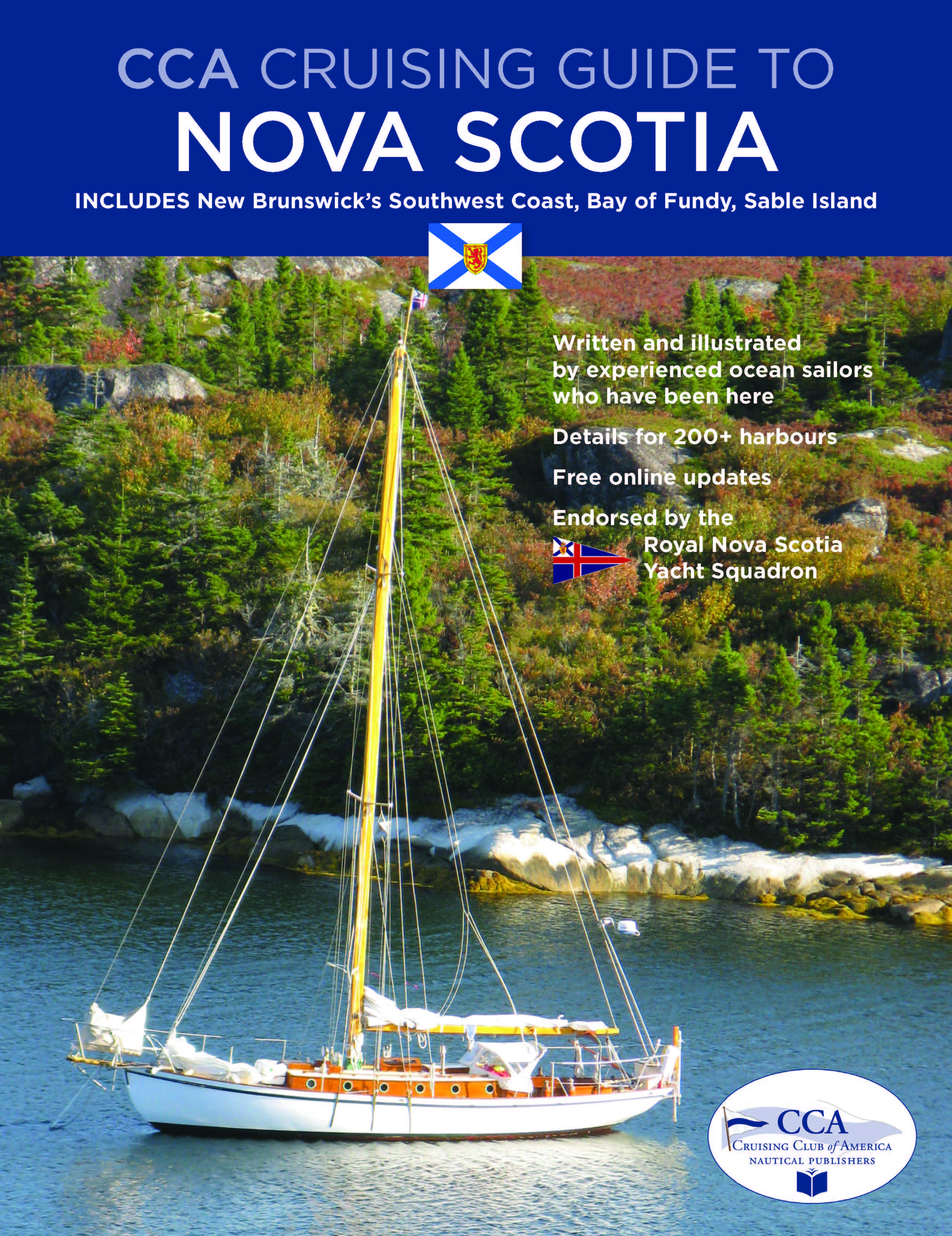 CCA CRUISING GUIDE TO
NOVA SCOTIA

INCLUDES New Brunswick's Southwest Coast, Bay of Fundy, Sable Island

Written and illustrated by experienced ocean sailors who have been here

Details for 200+ harbours

Free online updates

Endorsed by the Royal Nova Scotia Yacht Squadron

CCA
CRUISING CLUB of AMERICA
NAUTICAL PUBLISHERS